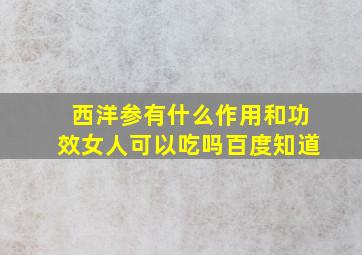 西洋参有什么作用和功效女人可以吃吗百度知道